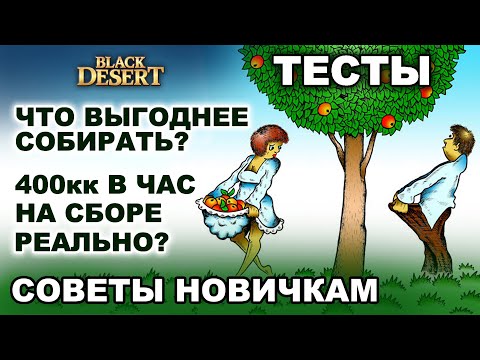 BLACK DESERT

ТЕСТЫ

ЧТО ВЫГОДНЕЕ СОБИРАТЬ?

400кк В ЧАС НА СБОРЕ РЕАЛЬНО?

СОВЕТЫ НОВИЧКАМ